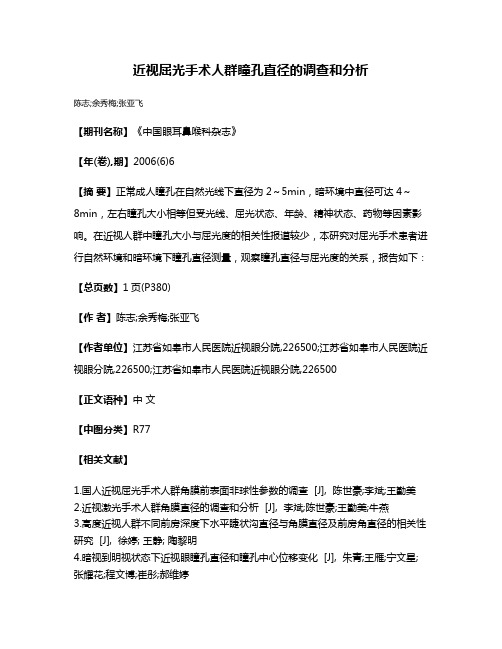 近视屈光手术人群瞳孔直径的调查和分析

陈志;余秀梅;张亚飞

【期刊名称】《中国眼耳鼻喉科杂志》

【年(卷),期】2006(6)6

【摘 要】正常成人瞳孔在自然光线下直径为 2～5min，暗环境中直径可达 4～8min，左右瞳孔大小相等但受光线、屈光状态、年龄、精神状态、药物等因素影响。在近视人群中瞳孔大小与屈光度的相关性报道较少，本研究对屈光手术患者进行自然环境和暗环境下瞳孔直径测量，观察瞳孔直径与屈光度的关系，报告如下：

【总页数】1 页(P380)

【作 者】陈志;余秀梅;张亚飞

【作者单位】江苏省如皋市人民医院近视眼分院,226500;江苏省如皋市人民医院近视眼分院,226500;江苏省如皋市人民医院近视眼分院,226500

【正文语种】中 文

【中图分类】R77

【相关文献】

1.国人近视屈光手术人群角膜前表面非球性参数的调查 [J], 陈世豪;李斌;王勤美
2.近视激光手术人群角膜直径的调查和分析 [J], 李斌;陈世豪;王勤美;牛燕
3.高度近视人群不同前房深度下水平睫状沟直径与角膜直径及前房角直径的相关性研究 [J], 徐婷; 王静; 陶黎明
4.暗视到明视状态下近视眼瞳孔直径和瞳孔中心位移变化 [J], 朱青;王雁;宁文星;张耀花;程文博;崔彤;郝维婷